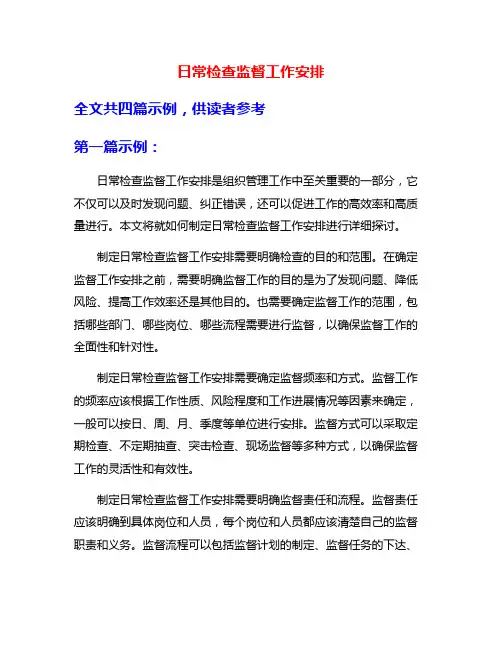 日常检查监督工作安排

全文共四篇示例，供读者参考

第一篇示例：

日常检查监督工作安排是组织管理工作中至关重要的一部分，它不仅可以及时发现问题、纠正错误，还可以促进工作的高效率和高质量进行。本文将就如何制定日常检查监督工作安排进行详细探讨。

制定日常检查监督工作安排需要明确检查的目的和范围。在确定监督工作安排之前，需要明确监督工作的目的是为了发现问题、降低风险、提高工作效率还是其他目的。也需要确定监督工作的范围，包括哪些部门、哪些岗位、哪些流程需要进行监督，以确保监督工作的全面性和针对性。

制定日常检查监督工作安排需要确定监督频率和方式。监督工作的频率应该根据工作性质、风险程度和工作进展情况等因素来确定，一般可以按日、周、月、季度等单位进行安排。监督方式可以采取定期检查、不定期抽查、突击检查、现场监督等多种方式，以确保监督工作的灵活性和有效性。

制定日常检查监督工作安排需要明确监督责任和流程。监督责任应该明确到具体岗位和人员，每个岗位和人员都应该清楚自己的监督职责和义务。监督流程可以包括监督计划的制定、监督任务的下达、